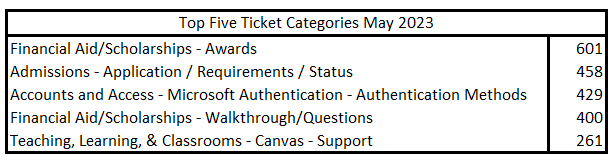 | Top Five Ticket Categories May 2023 | |
|---|---|
| Financial Aid/Scholarships - Awards | 601 |
| Admissions - Application / Requirements / Status | 458 |
| Accounts and Access - Microsoft Authentication - Authentication Methods | 429 |
| Financial Aid/Scholarships - Walkthrough/Questions | 400 |
| Teaching, Learning, & Classrooms - Canvas - Support | 261 |